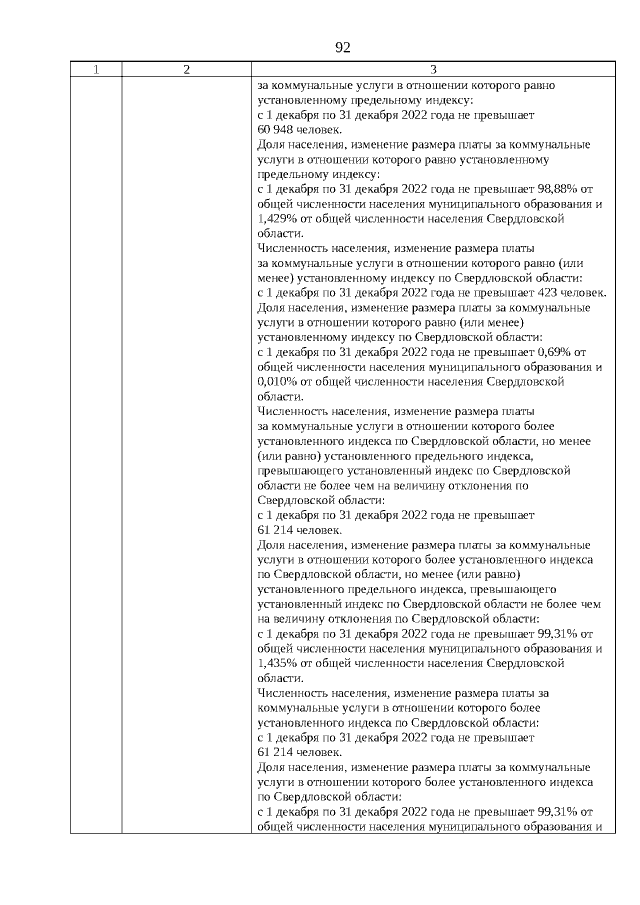 92

| 1 | 2 | 3 |
|---|---|---|
| | | за коммунальные услуги в отношении которого равно установленному предельному индексу: с 1 декабря по 31 декабря 2022 года не превышает 60 948 человек. Доля населения, изменение размера платы за коммунальные услуги в отношении которого равно установленному предельному индексу: с 1 декабря по 31 декабря 2022 года не превышает 98,88% от общей численности населения муниципального образования и 1,429% от общей численности населения Свердловской области. Численность населения, изменение размера платы за коммунальные услуги в отношении которого равно (или менее) установленному индексу по Свердловской области: с 1 декабря по 31 декабря 2022 года не превышает 423 человек. Доля населения, изменение размера платы за коммунальные услуги в отношении которого равно (или менее) установленному индексу по Свердловской области: с 1 декабря по 31 декабря 2022 года не превышает 0,69% от общей численности населения муниципального образования и 0,010% от общей численности населения Свердловской области. Численность населения, изменение размера платы за коммунальные услуги в отношении которого более установленного индекса по Свердловской области, но менее (или равно) установленного предельного индекса, превышающего установленный индекс по Свердловской области не более чем на величину отклонения по Свердловской области: с 1 декабря по 31 декабря 2022 года не превышает 61 214 человек. Доля населения, изменение размера платы за коммунальные услуги в отношении которого более установленного индекса по Свердловской области, но менее (или равно) установленного предельного индекса, превышающего установленный индекс по Свердловской области не более чем на величину отклонения по Свердловской области: с 1 декабря по 31 декабря 2022 года не превышает 99,31% от общей численности населения муниципального образования и 1,435% от общей численности населения Свердловской области. Численность населения, изменение размера платы за коммунальные услуги в отношении которого более установленного индекса по Свердловской области: с 1 декабря по 31 декабря 2022 года не превышает 61 214 человек. Доля населения, изменение размера платы за коммунальные услуги в отношении которого более установленного индекса по Свердловской области: с 1 декабря по 31 декабря 2022 года не превышает 99,31% от общей численности населения муниципального образования и |